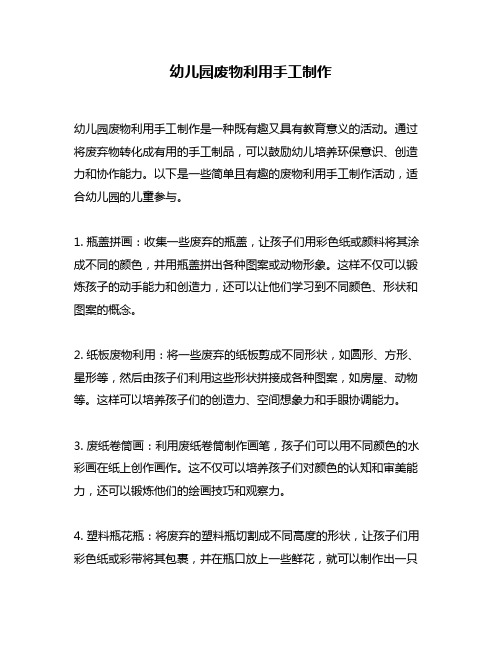 幼儿园废物利用手工制作

幼儿园废物利用手工制作是一种既有趣又具有教育意义的活动。通过将废弃物转化成有用的手工制品，可以鼓励幼儿培养环保意识、创造力和协作能力。以下是一些简单且有趣的废物利用手工制作活动，适合幼儿园的儿童参与。

1. 瓶盖拼画：收集一些废弃的瓶盖，让孩子们用彩色纸或颜料将其涂成不同的颜色，并用瓶盖拼出各种图案或动物形象。这样不仅可以锻炼孩子的动手能力和创造力，还可以让他们学习到不同颜色、形状和图案的概念。

2. 纸板废物利用：将一些废弃的纸板剪成不同形状，如圆形、方形、星形等，然后由孩子们利用这些形状拼接成各种图案，如房屋、动物等。这样可以培养孩子们的创造力、空间想象力和手眼协调能力。

3. 废纸卷筒画：利用废纸卷筒制作画笔，孩子们可以用不同颜色的水彩画在纸上创作画作。这不仅可以培养孩子们对颜色的认知和审美能力，还可以锻炼他们的绘画技巧和观察力。

4. 塑料瓶花瓶：将废弃的塑料瓶切割成不同高度的形状，让孩子们用彩色纸或彩带将其包裹，并在瓶口放上一些鲜花，就可以制作出一只